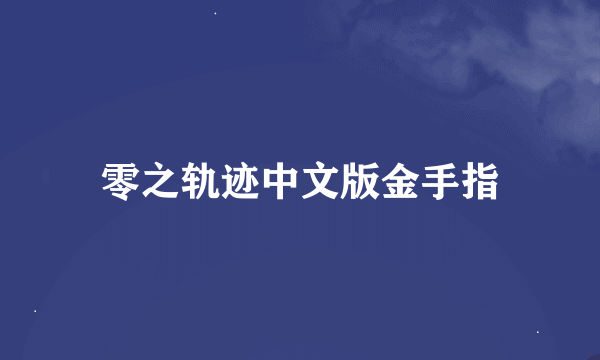 零之轨迹中文版金手指